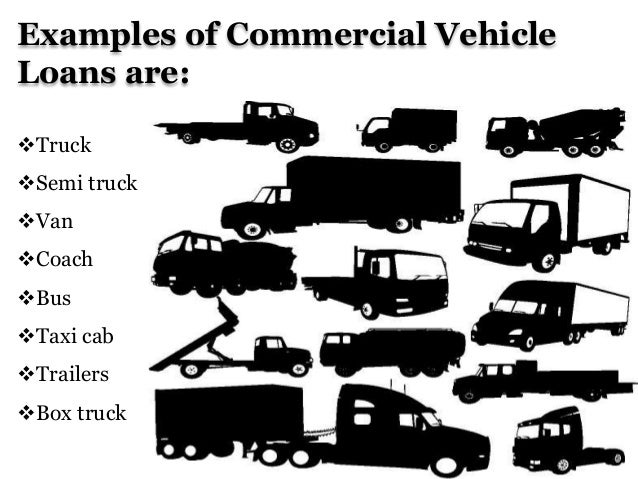 Examples of Commercial Vehicle Loans are:

❖Truck
❖Semi truck
❖Van
❖Coach
❖Bus
❖Taxi cab
❖Trailers
❖Box truck